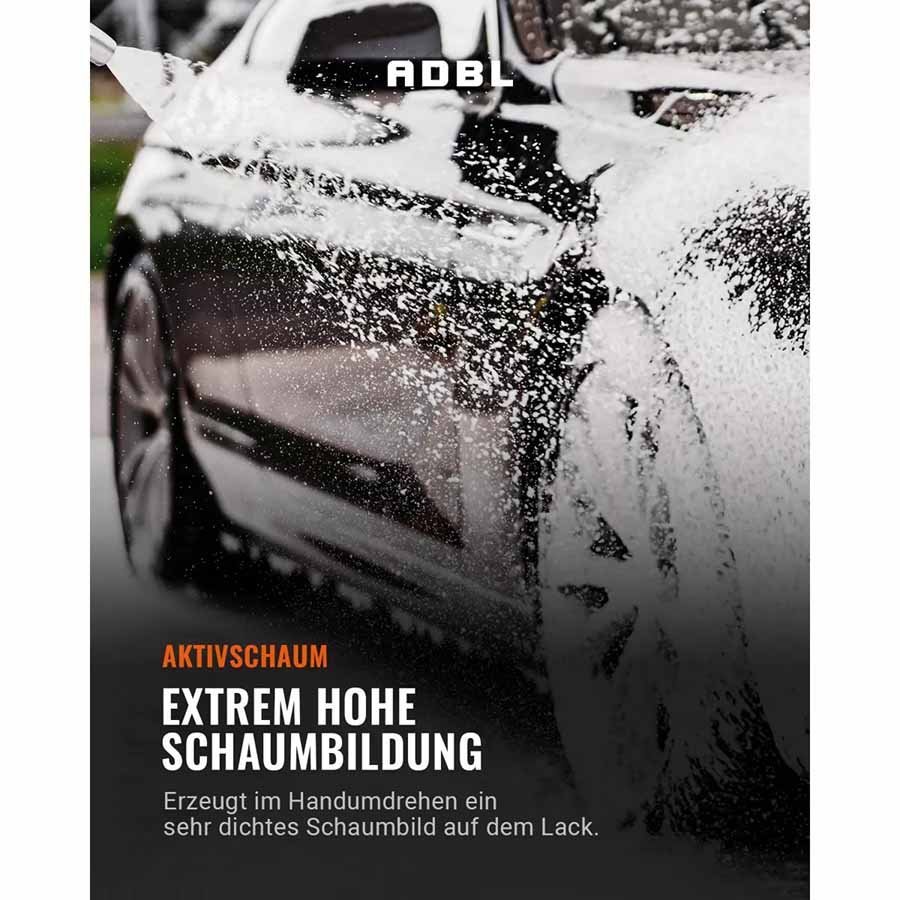 ADBL

AKTIVSCHAUM

EXTREM HOHE SCHAUMBILDUNG

Erzeugt im Handumdrehen ein sehr dichtes Schaumbild auf dem Lack.